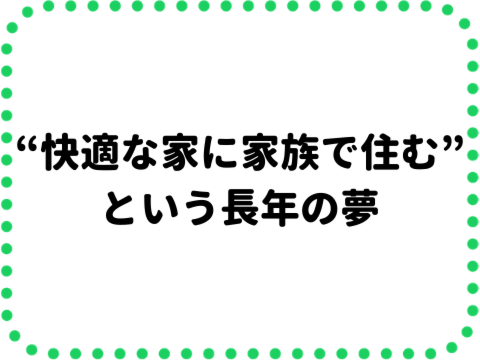 “快適な家に家族で住む”
という長年の夢